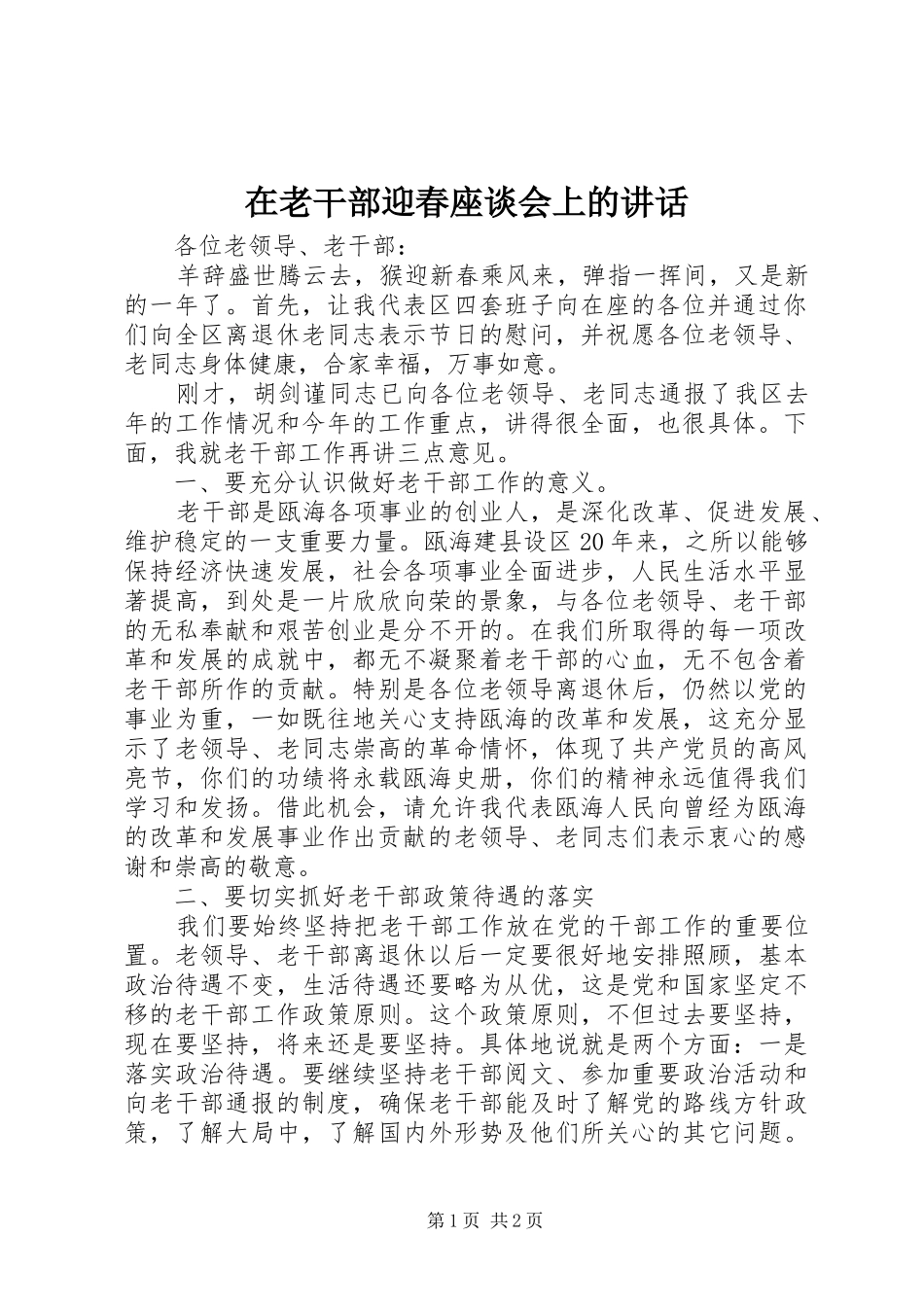 在老干部迎春座谈会上的讲话

各位老领导、老干部：

羊辞盛世腾云去，猴迎新春乘风来，弹指一挥间，又是新的一年了。首先，让我代表区四套班子向在座的各位并通过你们向全区离退休老同志表示节日的慰问，并祝愿各位老领导、老同志身体健康，合家幸福，万事如意。

刚才，胡剑谨同志已向各位老领导、老同志通报了我区去年的工作情况和今年的工作重点，讲得很全面，也很具体。下面，我就老干部工作再讲三点意见。

一、要充分认识做好老干部工作的意义。

老干部是瓯海各项事业的创业人，是深化改革、促进发展、维护稳定的一支重要力量。瓯海建县设区20年来，之所以能够保持经济快速发展，社会各项事业全面进步，人民生活水平显著提高，到处是一片欣欣向荣的景象，与各位老领导、老干部的无私奉献和艰苦创业是分不开的。在我们所取得的每一项改革和发展的成就中，都无不凝聚着老干部的心血，无不包含着老干部所作的贡献。特别是各位老领导离退休后，仍然以党的事业为重，一如既往地关心支持瓯海的改革和发展，这充分显示了老领导、老同志崇高的革命情怀，体现了共产党员的高风亮节，你们的功绩将永载瓯海史册，你们的精神永远值得我们学习和发扬。借此机会，请允许我代表瓯海人民向曾经为瓯海的改革和发展事业作出贡献的老领导、老同志们表示衷心的感谢和崇高的敬意。

二、要切实抓好老干部政策待遇的落实

我们要始终坚持把老干部工作放在党的干部工作的重要位置。老领导、老干部离退休以后一定要很好地安排照顾，基本政治待遇不变，生活待遇还要略为从优，这是党和国家坚定不移的老干部工作政策原则。这个政策原则，不但过去要坚持，现在要坚持，将来还是要坚持。具体地说就是两个方面：一是落实政治待遇。要继续坚持老干部阅文、参加重要政治活动和向老干部通报的制度，确保老干部能及时了解党的路线方针政策，了解大局中，了解国内外形势及他们所关心的其它问题。

第1页 共2页